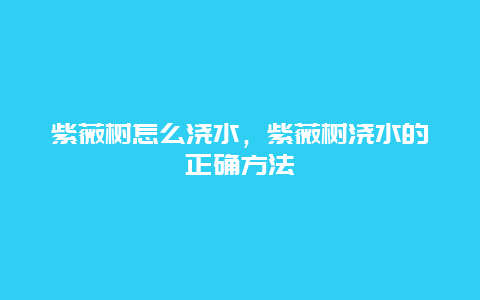 紫薇树怎么浇水，紫薇树浇水的正确方法